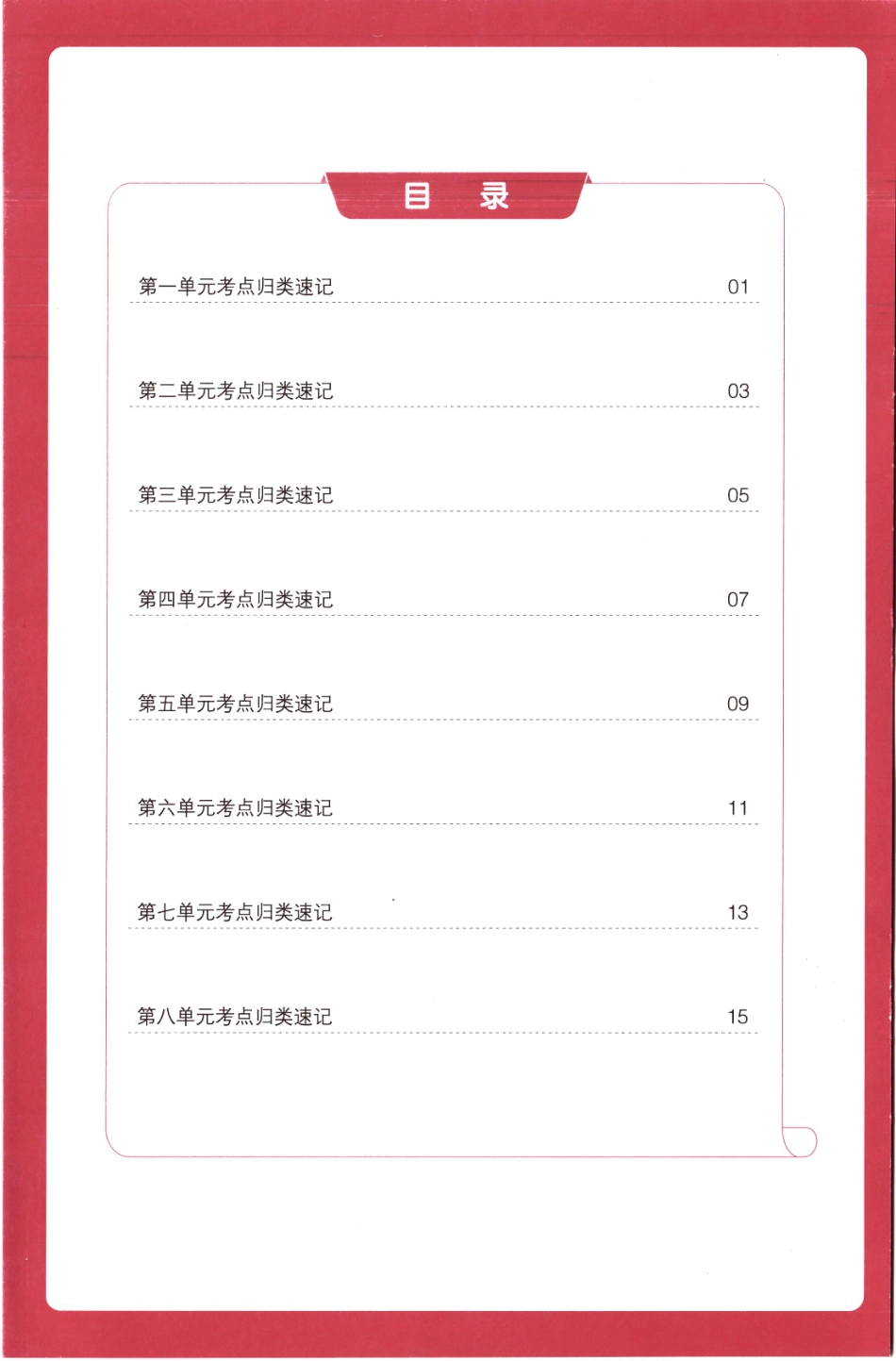 目　录

第一单元考点归类速记 01

第二单元考点归类速记 03

第三单元考点归类速记 05

第四单元考点归类速记 07

第五单元考点归类速记 09

第六单元考点归类速记 11

第七单元考点归类速记 13

第八单元考点归类速记 15